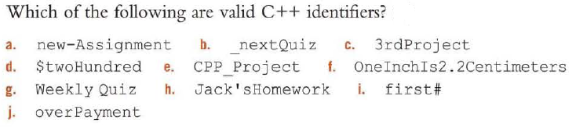 Which of the following are valid C++ identifiers?

a. new-Assignment b. _nextQuiz c. 3rdProject
d. $twoHundred e. CPP_Project f. OneInchIs2.2Centimeters
g. Weekly Quiz h. Jack'sHomework i. first#
j. overPayment